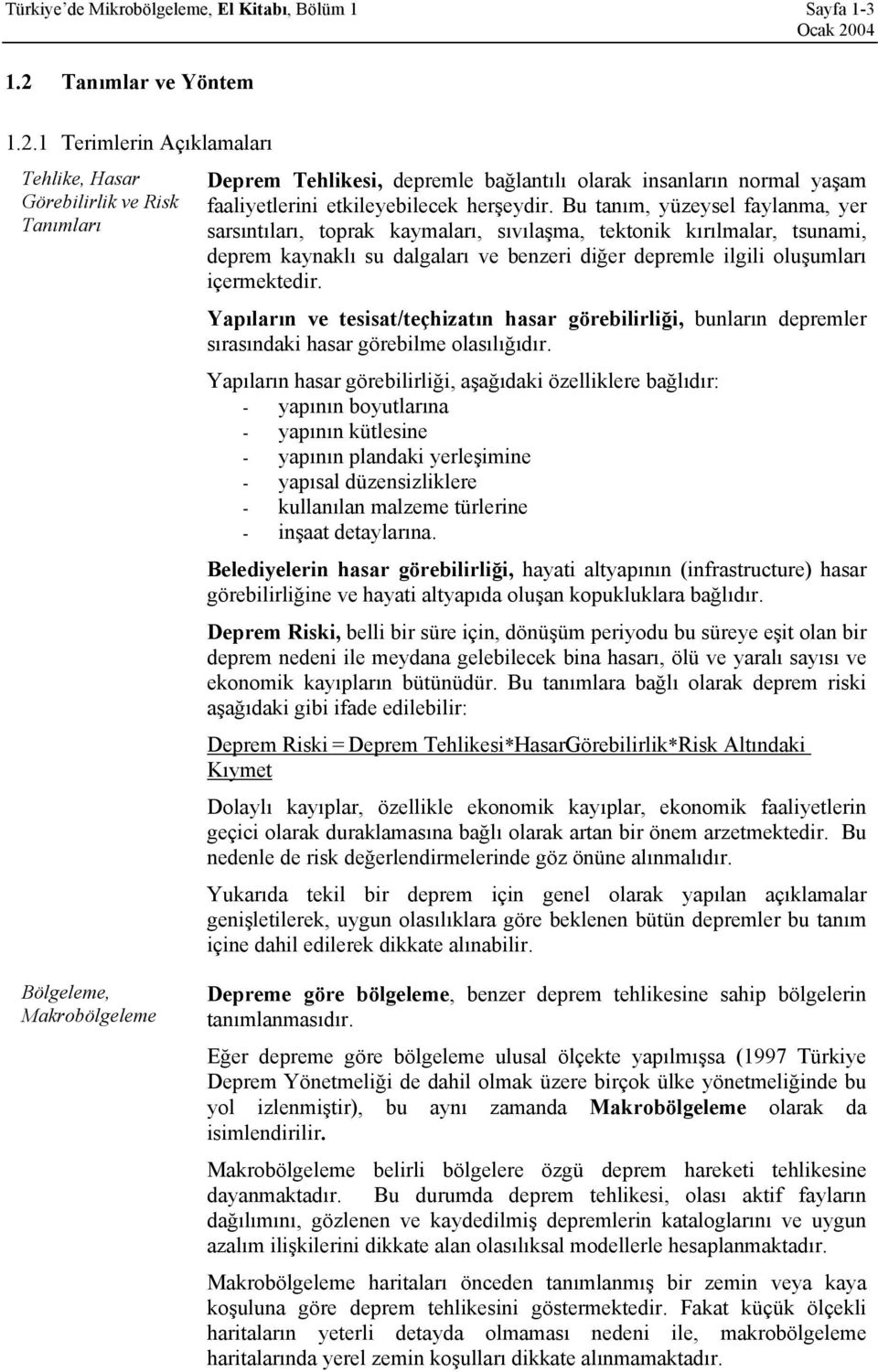 Türkiye'de Mikrobölgeleme, El Kitabı, Bölüm 1 Sayfa 1-3
Ocak 2004

1.2 Tanımlar ve Yöntem

1.2.1 Terimlerin Açıklamaları

Tehlike, Hasar Görebilirlik ve Risk Tanımları

Deprem Tehlikesi, depremle bağlantılı olarak insanların normal yaşam faaliyetlerini etkileyebilecek herşeydir. Bu tanım, yüzeysel faylanma, yer sarsıntıları, toprak kaymaları, sıvılaşma, tektonik kırılmalar, tsunami, deprem kaynaklı su dalgaları ve benzeri diğer depremle ilgili oluşumları içermektedir.

Yapıların ve tesisat/teçhizatın hasar görebilirliği, bunların depremler sırasındaki hasar görebilme olasılığıdır.

Yapıların hasar görebilirliği, aşağıdaki özelliklere bağlıdır:
- yapının boyutlarına
- yapının kütlesine
- yapının plandaki yerleşimine
- yapısal düzensizliklere
- kullanılan malzeme türlerine
- inşaat detaylarına.

Belediyelerin hasar görebilirliği, hayati altyapının (infrastructure) hasar görebilirliğine ve hayati altyapıda oluşan kopukluklara bağlıdır.

Deprem Riski, belli bir süre için, dönüşüm periyodu bu süreye eşit olan bir deprem nedeni ile meydana gelebilecek bina hasarı, ölü ve yaralı sayısı ve ekonomik kayıpların bütünüdür. Bu tanımlara bağlı olarak deprem riski aşağıdaki gibi ifade edilebilir:

Deprem Riski = Deprem Tehlikesi*HasarGörebilirlik*Risk Altındaki Kıymet

Dolaylı kayıplar, özellikle ekonomik kayıplar, ekonomik faaliyetlerin geçici olarak duraklamasına bağlı olarak artan bir önem arzetmektedir. Bu nedenle de risk değerlendirmelerinde göz önüne alınmalıdır.

Yukarıda tekil bir deprem için genel olarak yapılan açıklamalar genişletilerek, uygun olasılıklara göre beklenen bütün depremler bu tanım içine dahil edilerek dikkate alınabilir.

Bölgeleme, Makrobölgeleme

Depreme göre bölgeleme, benzer deprem tehlikesine sahip bölgelerin tanımlanmasıdır.

Eğer depreme göre bölgeleme ulusal ölçekte yapılmışsa (1997 Türkiye Deprem Yönetmeliği de dahil olmak üzere birçok ülke yönetmeliğinde bu yol izlenmiştir), bu aynı zamanda Makrobölgeleme olarak da isimlendirilir.

Makrobölgeleme belirli bölgelere özgü deprem hareketi tehlikesine dayanmaktadır. Bu durumda deprem tehlikesi, olası aktif fayların dağılımını, gözlenen ve kaydedilmiş depremlerin kataloglarını ve uygun azalım ilişkilerini dikkate alan olasılıksal modellerle hesaplanmaktadır.

Makrobölgeleme haritaları önceden tanımlanmış bir zemin veya kaya koşuluna göre deprem tehlikesini göstermektedir. Fakat küçük ölçekli haritaların yeterli detayda olmaması nedeni ile, makrobölgeleme haritalarında yerel zemin koşulları dikkate alınmamaktadır.